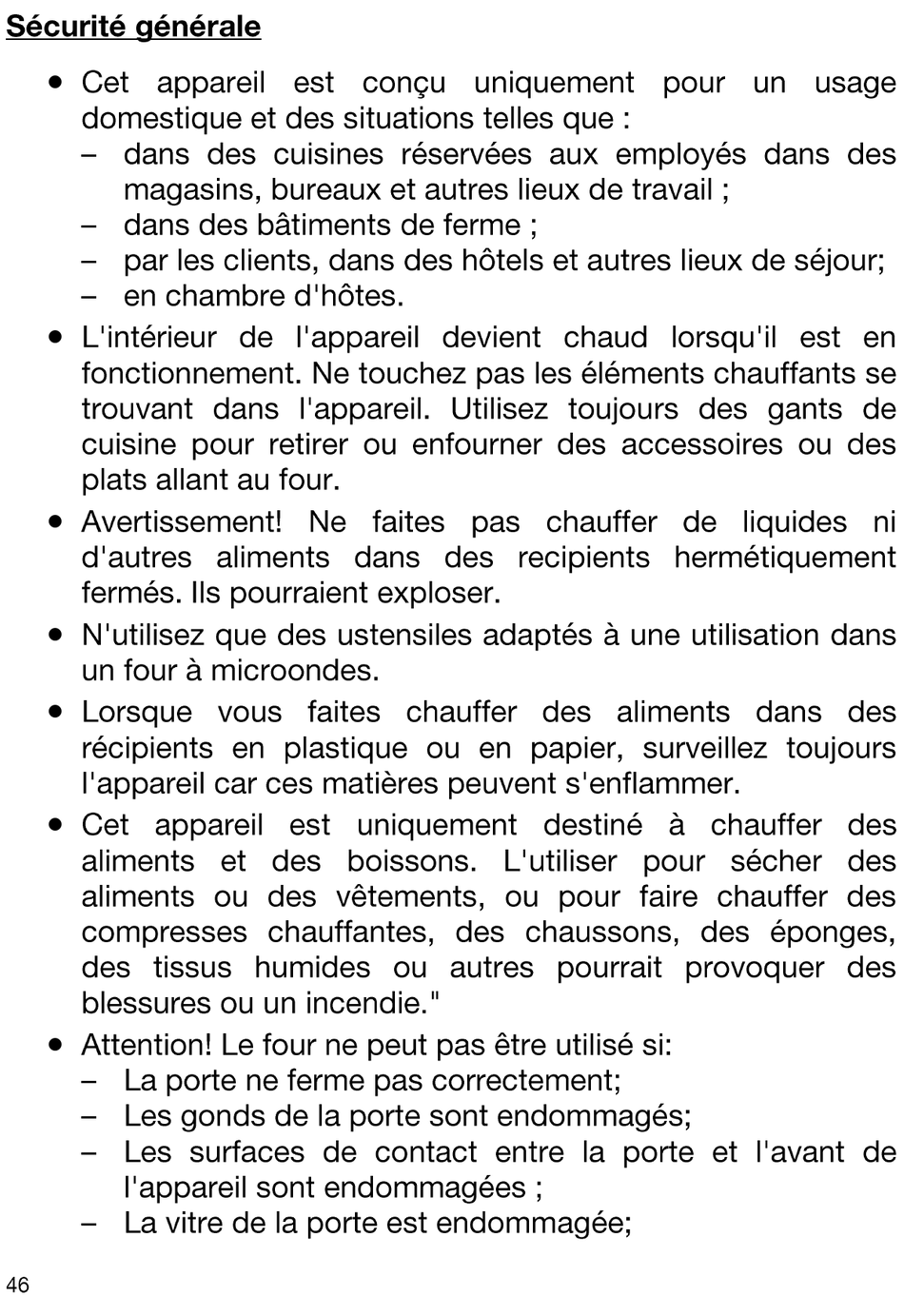 Sécurité générale

• Cet appareil est conçu uniquement pour un usage domestique et des situations telles que :
– dans des cuisines réservées aux employés dans des magasins, bureaux et autres lieux de travail ;
– dans des bâtiments de ferme ;
– par les clients, dans des hôtels et autres lieux de séjour;
– en chambre d'hôtes.

• L'intérieur de l'appareil devient chaud lorsqu'il est en fonctionnement. Ne touchez pas les éléments chauffants se trouvant dans l'appareil. Utilisez toujours des gants de cuisine pour retirer ou enfourner des accessoires ou des plats allant au four.

• Avertissement! Ne faites pas chauffer de liquides ni d'autres aliments dans des recipients hermétiquement fermés. Ils pourraient exploser.

• N'utilisez que des ustensiles adaptés à une utilisation dans un four à microondes.

• Lorsque vous faites chauffer des aliments dans des récipients en plastique ou en papier, surveillez toujours l'appareil car ces matières peuvent s'enflammer.

• Cet appareil est uniquement destiné à chauffer des aliments et des boissons. L'utiliser pour sécher des aliments ou des vêtements, ou pour faire chauffer des compresses chauffantes, des chaussons, des éponges, des tissus humides ou autres pourrait provoquer des blessures ou un incendie."

• Attention! Le four ne peut pas être utilisé si:
– La porte ne ferme pas correctement;
– Les gonds de la porte sont endommagés;
– Les surfaces de contact entre la porte et l'avant de l'appareil sont endommagées ;
– La vitre de la porte est endommagée;

46